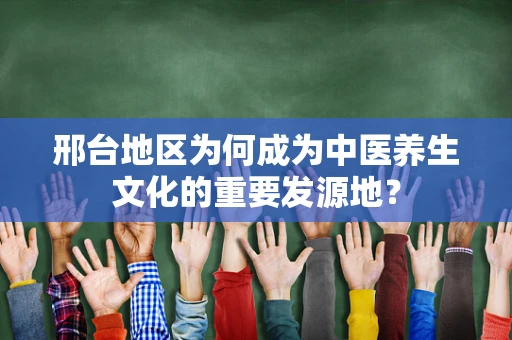 邢台地区为何成为中医养生文化的重要发源地？